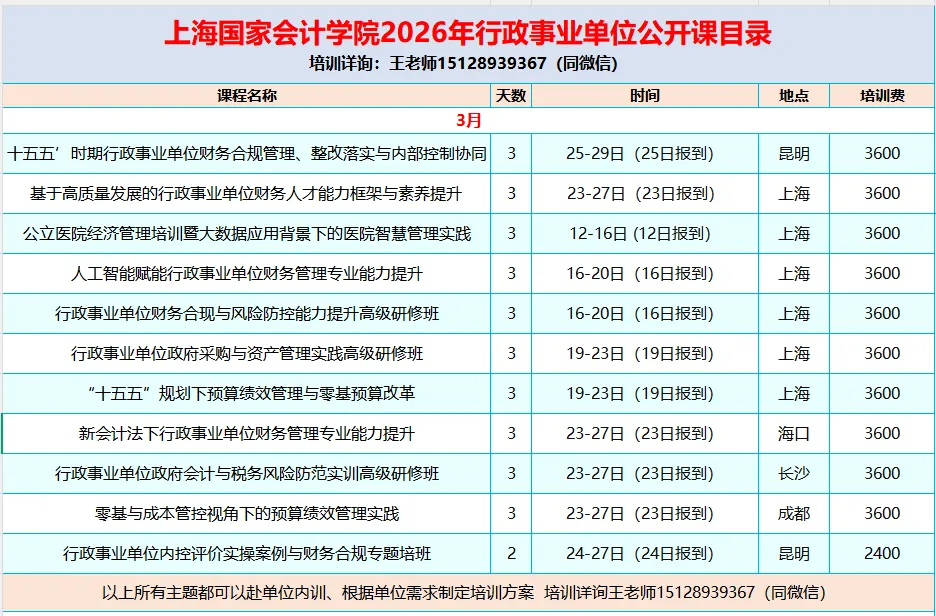 上海国家会计学院2026年行政事业单位公开课目录
培训详询：王老师15128939367（同微信）

| 课程名称 | 天数 | 时间 | 地点 | 培训费 |
|---|---|---|---|---|
| 3月 | | | | |
| 十五五’时期行政事业单位财务合规管理、整改落实与内部控制协同 | 3 | 25-29日（25日报到） | 昆明 | 3600 |
| 基于高质量发展的行政事业单位财务人才能力框架与素养提升 | 3 | 23-27日（23日报到） | 上海 | 3600 |
| 公立医院经济管理培训暨大数据应用背景下的医院智慧管理实践 | 3 | 12-16日（12日报到） | 上海 | 3600 |
| 人工智能赋能行政事业单位财务管理专业能力提升 | 3 | 16-20日（16日报到） | 上海 | 3600 |
| 行政事业单位财务合现与风险防控能力提升高级研修班 | 3 | 16-20日（16日报到） | 上海 | 3600 |
| 行政事业单位政府采购与资产管理实践高级研修班 | 3 | 19-23日（19日报到） | 上海 | 3600 |
| “十五五”规划下预算绩效管理与零基预算改革 | 3 | 19-23日（19日报到） | 上海 | 3600 |
| 新会计法下行政事业单位财务管理专业能力提升 | 3 | 23-27日（23日报到） | 海口 | 3600 |
| 行政事业单位政府会计与税务风险防范实训高级研修班 | 3 | 23-27日（23日报到） | 长沙 | 3600 |
| 零基与成本管控视角下的预算绩效管理实践 | 3 | 23-27日（23日报到） | 成都 | 3600 |
| 行政事业单位内控评价实操案例与财务合规专题培班 | 2 | 24-27日（24日报到） | 昆明 | 2400 |

以上所有主题都可以赴单位内训、根据单位需求制定培训方案 培训详询王老师15128939367（同微信）